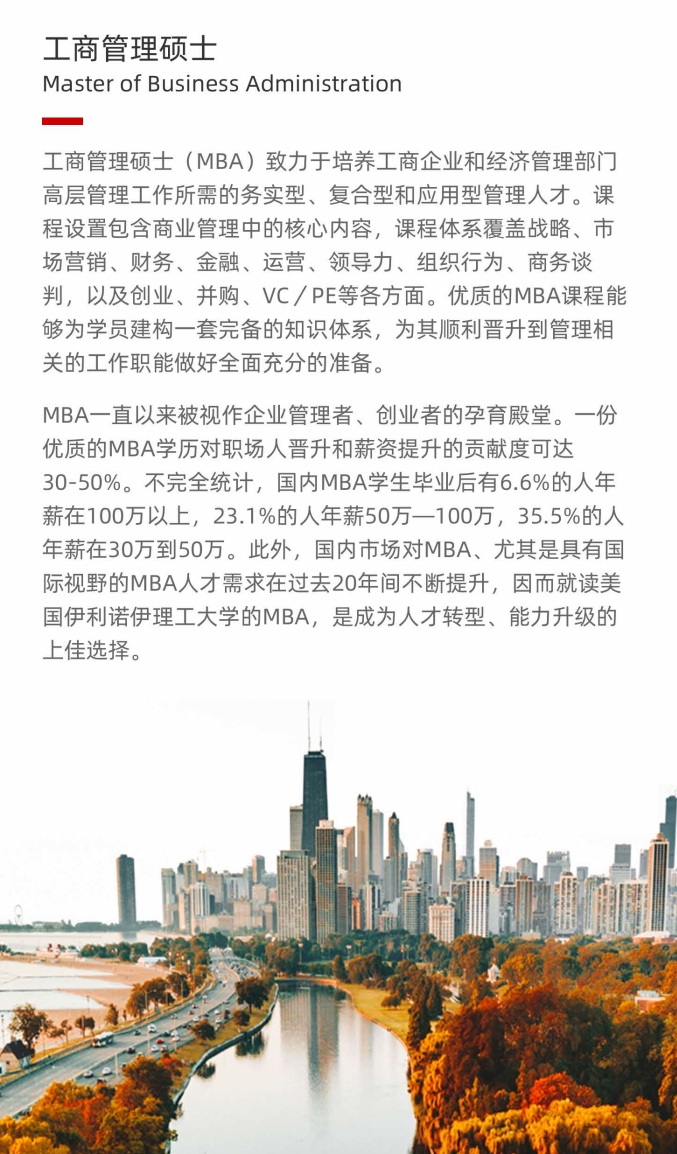 工商管理硕士
Master of Business Administration

工商管理硕士（MBA）致力于培养工商企业和经济管理部门高层管理工作所需的务实型、复合型和应用型管理人才。课程设置包含商业管理中的核心内容，课程体系覆盖战略、市场营销、财务、金融、运营、领导力、组织行为、商务谈判，以及创业、并购、VC／PE等各方面。优质的MBA课程能够为学员建构一套完备的知识体系，为其顺利晋升到管理相关的工作职能做好全面充分的准备。

MBA一直以来被视作企业管理者、创业者的孕育殿堂。一份优质的MBA学历对职场人晋升和薪资提升的贡献度可达30-50%。不完全统计，国内MBA学生毕业后有6.6%的人年薪在100万以上，23.1%的人年薪50万—100万，35.5%的人年薪在30万到50万。此外，国内市场对MBA、尤其是具有国际视野的MBA人才需求在过去20年间不断提升，因而就读美国伊利诺伊理工大学的MBA，是成为人才转型、能力升级的上佳选择。